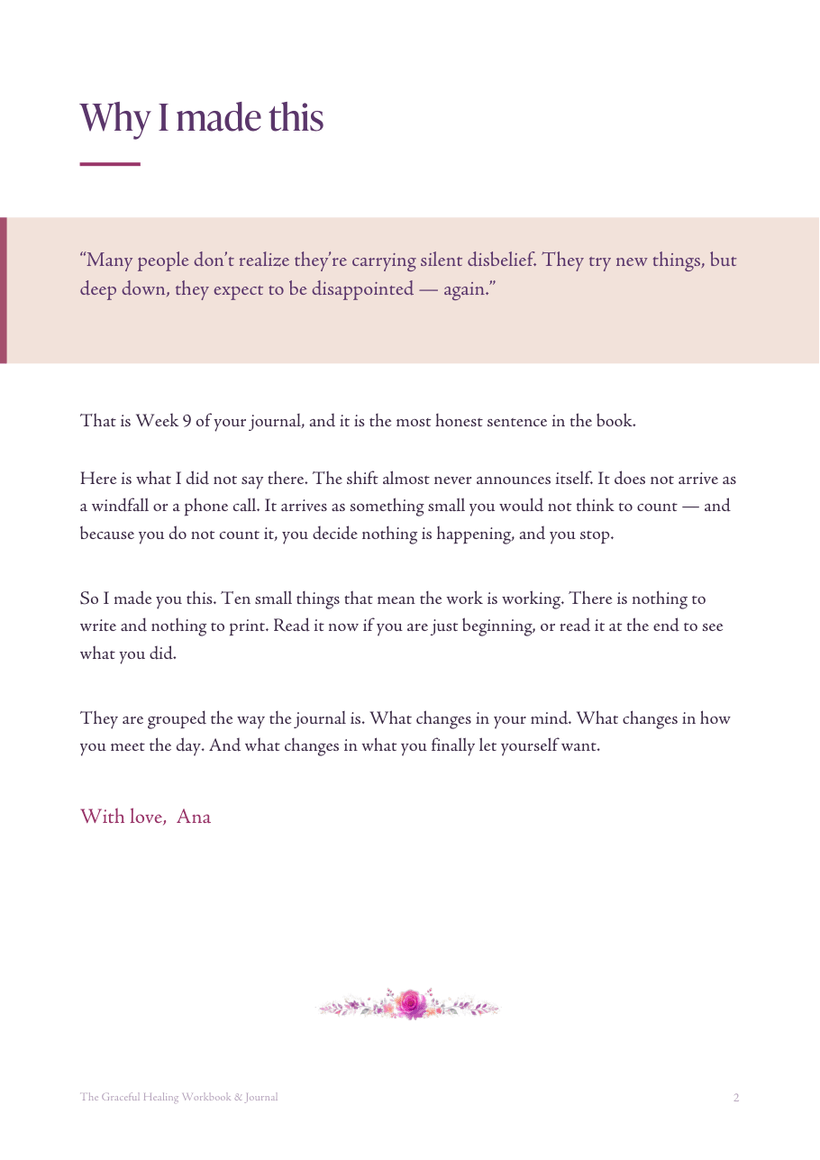 Why I made this

"Many people don't realize they're carrying silent disbelief. They try new things, but deep down, they expect to be disappointed — again."

That is Week 9 of your journal, and it is the most honest sentence in the book.

Here is what I did not say there. The shift almost never announces itself. It does not arrive as a windfall or a phone call. It arrives as something small you would not think to count — and because you do not count it, you decide nothing is happening, and you stop.

So I made you this. Ten small things that mean the work is working. There is nothing to write and nothing to print. Read it now if you are just beginning, or read it at the end to see what you did.

They are grouped the way the journal is. What changes in your mind. What changes in how you meet the day. And what changes in what you finally let yourself want.

With love, Ana

The Graceful Healing Workbook & Journal

2